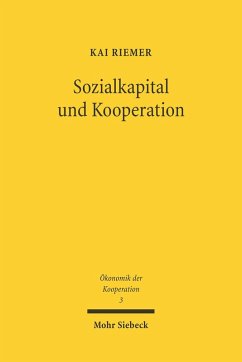 KAI RIEMER

Sozialkapital und Kooperation

Ökonomik der Kooperation
3

Mohr Siebeck